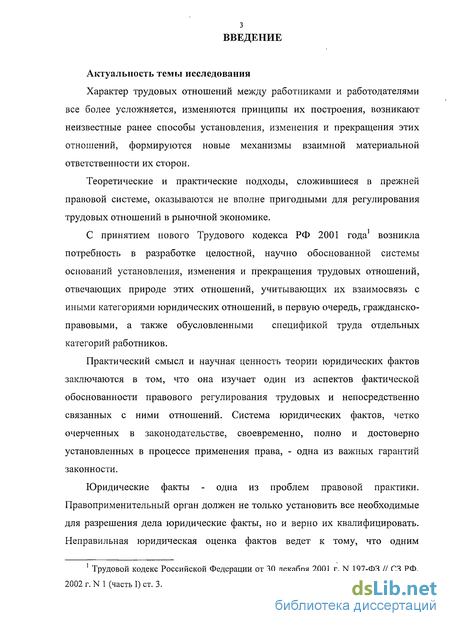 3

ВВЕДЕНИЕ

Актуальность темы исследования

Характер трудовых отношений между работниками и работодателями все более усложняется, изменяются принципы их построения, возникают неизвестные ранее способы установления, изменения и прекращения этих отношений, формируются новые механизмы взаимной материальной ответственности их сторон.

Теоретические и практические подходы, сложившиеся в прежней правовой системе, оказываются не вполне пригодными для регулирования трудовых отношений в рыночной экономике.

С принятием нового Трудового кодекса РФ 2001 года$^1$ возникла потребность в разработке целостной, научно обоснованной системы оснований установления, изменения и прекращения трудовых отношений, отвечающих природе этих отношений, учитывающих их взаимосвязь с иными категориями юридических отношений, в первую очередь, гражданско-правовыми, а также обусловленными спецификой труда отдельных категорий работников.

Практический смысл и научная ценность теории юридических фактов заключаются в том, что она изучает один из аспектов фактической обоснованности правового регулирования трудовых и непосредственно связанных с ними отношений. Система юридических фактов, четко очерченных в законодательстве, своевременно, полно и достоверно установленных в процессе применения права, - одна из важных гарантий законности.

Юридические факты - одна из проблем правовой практики. Правоприменительный орган должен не только установить все необходимые для разрешения дела юридические факты, но и верно их квалифицировать. Неправильная юридическая оценка фактов ведет к тому, что одним

$^1$ Трудовой кодекс Российской Федерации от 30 декабря 2001 г. N 197-ФЗ // СЗ РФ. 2002 г. N 1 (часть I) ст. 3.

dsLib.net
библиотека диссертаций